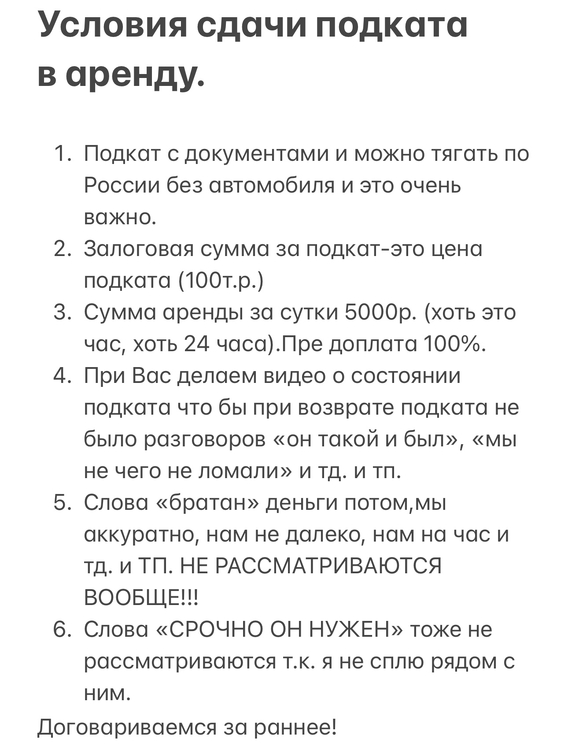 Условия сдачи подката в аренду.

1. Подкат с документами и можно тягать по России без автомобиля и это очень важно.
2. Залоговая сумма за подкат-это цена подката (100т.р.)
3. Сумма аренды за сутки 5000р. (хоть это час, хоть 24 часа).Пре доплата 100%.
4. При Вас делаем видео о состоянии подката что бы при возврате подката не было разговоров «он такой и был», «мы не чего не ломали» и тд. и тп.
5. Слова «братан» деньги потом,мы аккуратно, нам не далеко, нам на час и тд. и ТП. НЕ РАССМАТРИВАЮТСЯ ВООБЩЕ!!!
6. Слова «СРОЧНО ОН НУЖЕН» тоже не рассматриваются т.к. я не сплю рядом с ним.

Договариваемся за раннее!